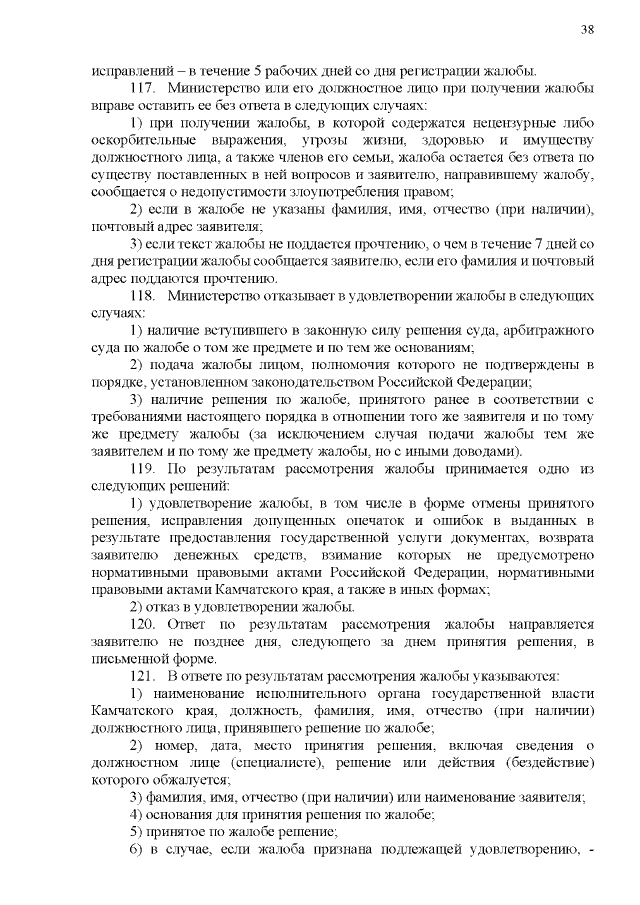 38

исправлений – в течение 5 рабочих дней со дня регистрации жалобы.

117. Министерство или его должностное лицо при получении жалобы вправе оставить ее без ответа в следующих случаях:

1) при получении жалобы, в которой содержатся нецензурные либо оскорбительные выражения, угрозы жизни, здоровью и имуществу должностного лица, а также членов его семьи, жалоба остается без ответа по существу поставленных в ней вопросов и заявителю, направившему жалобу, сообщается о недопустимости злоупотребления правом;

2) если в жалобе не указаны фамилия, имя, отчество (при наличии), почтовый адрес заявителя;

3) если текст жалобы не поддается прочтению, о чем в течение 7 дней со дня регистрации жалобы сообщается заявителю, если его фамилия и почтовый адрес поддаются прочтению.

118. Министерство отказывает в удовлетворении жалобы в следующих случаях:

1) наличие вступившего в законную силу решения суда, арбитражного суда по жалобе о том же предмете и по тем же основаниям;

2) подача жалобы лицом, полномочия которого не подтверждены в порядке, установленном законодательством Российской Федерации;

3) наличие решения по жалобе, принятого ранее в соответствии с требованиями настоящего порядка в отношении того же заявителя и по тому же предмету жалобы (за исключением случая подачи жалобы тем же заявителем и по тому же предмету жалобы, но с иными доводами).

119. По результатам рассмотрения жалобы принимается одно из следующих решений:

1) удовлетворение жалобы, в том числе в форме отмены принятого решения, исправления допущенных опечаток и ошибок в выданных в результате предоставления государственной услуги документах, возврата заявителю денежных средств, взимание которых не предусмотрено нормативными правовыми актами Российской Федерации, нормативными правовыми актами Камчатского края, а также в иных формах;

2) отказ в удовлетворении жалобы.

120. Ответ по результатам рассмотрения жалобы направляется заявителю не позднее дня, следующего за днем принятия решения, в письменной форме.

121. В ответе по результатам рассмотрения жалобы указываются:

1) наименование исполнительного органа государственной власти Камчатского края, должность, фамилия, имя, отчество (при наличии) должностного лица, принявшего решение по жалобе;

2) номер, дата, место принятия решения, включая сведения о должностном лице (специалисте), решение или действия (бездействие) которого обжалуется;

3) фамилия, имя, отчество (при наличии) или наименование заявителя;

4) основания для принятия решения по жалобе;

5) принятое по жалобе решение;

6) в случае, если жалоба признана подлежащей удовлетворению, -